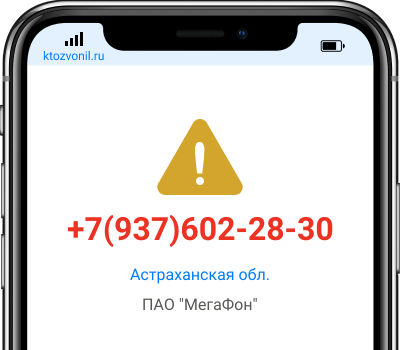 ktozvonil.ru

+7(937)602-28-30

Астраханская обл.

ПАО "МегаФон"